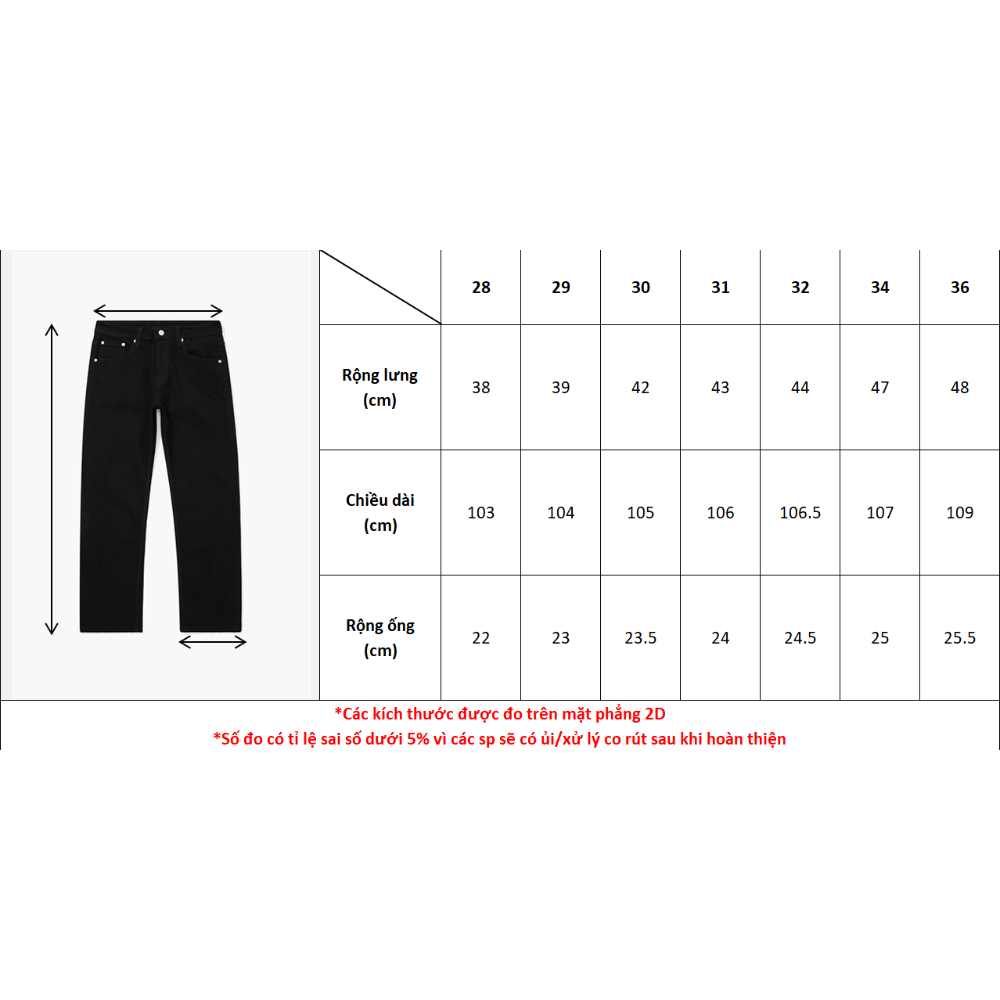 | | 28 | 29 | 30 | 31 | 32 | 34 | 36 |
|---|---|---|---|---|---|---|---|
| Rộng lưng (cm) | 38 | 39 | 42 | 43 | 44 | 47 | 48 |
| Chiều dài (cm) | 103 | 104 | 105 | 106 | 106.5 | 107 | 109 |
| Rộng ống (cm) | 22 | 23 | 23.5 | 24 | 24.5 | 25 | 25.5 |

*Các kích thước được đo trên mặt phẳng 2D
*Số đo có tỉ lệ sai số dưới 5% vì các sp sẽ có ủi/xử lý co rút sau khi hoàn thiện